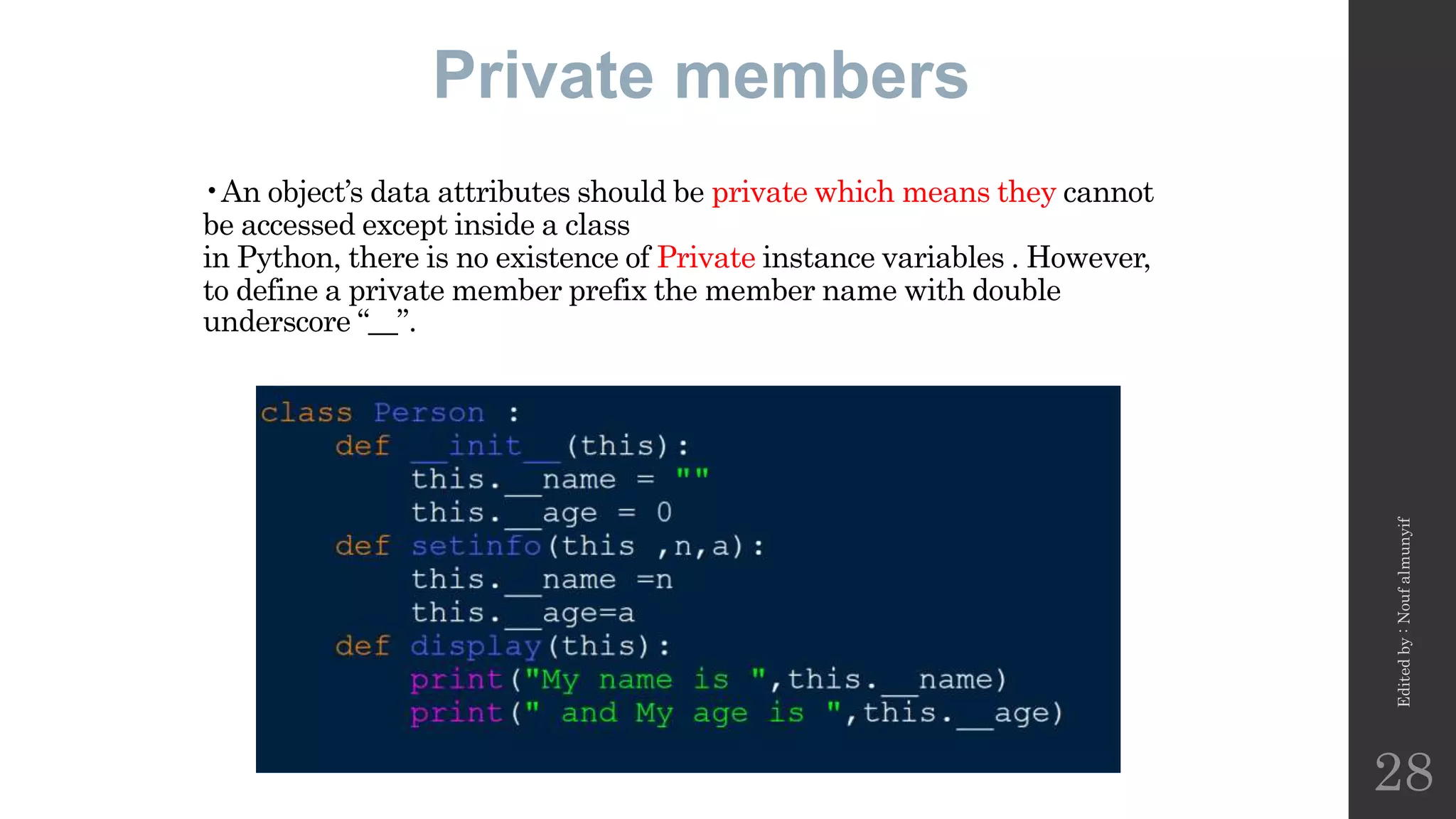 Private members

• An object's data attributes should be private which means they cannot be accessed except inside a class
in Python, there is no existence of Private instance variables . However, to define a private member prefix the member name with double underscore "__".

class Person :
    def __init__(this):
        this.__name = ""
        this.__age = 0
    def setinfo(this ,n,a):
        this.__name =n
        this.__age=a
    def display(this):
        print("My name is ",this.__name)
        print(" and My age is ",this.__age)

Edited by : Nouf almunyif

28